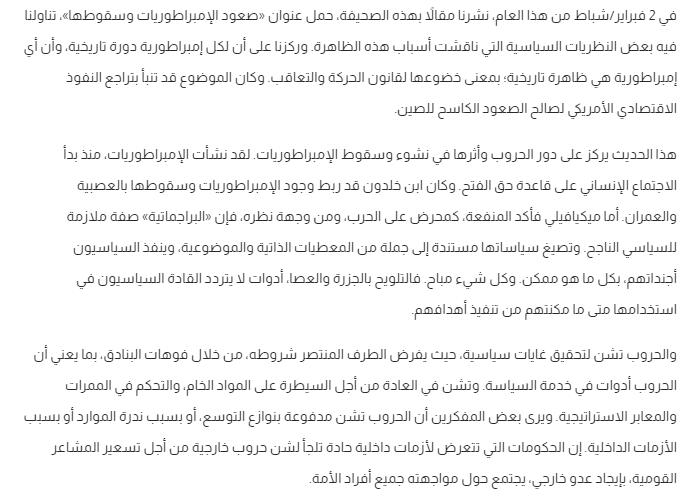 في 2 فبراير/شباط من هذا العام، نشرنا مقالًا بهذه الصحيفة، حمل عنوان «صعود الإمبراطوريات وسقوطها»، تناولنا فيه بعض النظريات السياسية التي ناقشت أسباب هذه الظاهرة. وركزنا على أن لكل إمبراطورية دورة تاريخية، وأن أي إمبراطورية هي ظاهرة تاريخية؛ بمعنى خضوعها لقانون الحركة والتعاقب. وكان الموضوع قد تنبأ بتراجع النفوذ الاقتصادي الأمريكي لصالح الصعود الكاسح للصين.

هذا الحديث يركز على دور الحروب وأثرها في نشوء وسقوط الإمبراطوريات. لقد نشأت الإمبراطوريات، منذ بدأ الاجتماع الإنساني على قاعدة حق الفتح. وكان ابن خلدون قد ربط وجود الإمبراطوريات وسقوطها بالعصبية والعمران. أما ميكيافيلي فأكد المنفعة، كمحرض على الحرب، ومن وجهة نظره، فإن «البراجماتية» صفة ملازمة للسياسي الناجح. وتصيغ سياساتها مستندة إلى جملة من المعطيات الذاتية والموضوعية، وينفذ السياسيون أجنداتهم، بكل ما هو ممكن. وكل شيء مباح. فالتلويح بالجزرة والعصا، أدوات لا يتردد القادة السياسيون في استخدامها متى ما مكنتهم من تنفيذ أهدافهم.

والحروب تشن لتحقيق غايات سياسية، حيث يفرض الطرف المنتصر شروطه، من خلال فوهات البنادق، بما يعني أن الحروب أدوات في خدمة السياسة. وتشن في العادة من أجل السيطرة على المواد الخام، والتحكم في الممرات والمعابر الاستراتيجية. ويرى بعض المفكرين أن الحروب تشن مدفوعة بنوازع التوسع، أو بسبب ندرة الموارد أو بسبب الأزمات الداخلية. إن الحكومات التي تتعرض لأزمات داخلية حادة تلجأ لشن حروب خارجية من أجل تسعير المشاعر القومية، بإيجاد عدو خارجي، يجتمع حول مواجهته جميع أفراد الأمة.